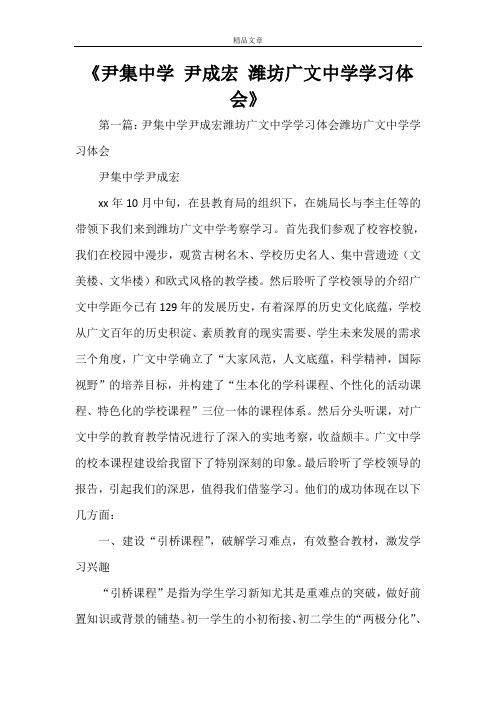 精品文章

《尹集中学 尹成宏 潍坊广文中学学习体会》

第一篇：尹集中学尹成宏潍坊广文中学学习体会潍坊广文中学学习体会

尹集中学尹成宏

xx 年 10 月中旬，在县教育局的组织下，在姚局长与李主任等的带领下我们来到潍坊广文中学考察学习。首先我们参观了校容校貌，我们在校园中漫步，观赏古树名木、学校历史名人、集中营遗迹（文美楼、文华楼）和欧式风格的教学楼。然后聆听了学校领导的介绍广文中学距今已有 129 年的发展历史，有着深厚的历史文化底蕴，学校从广文百年的历史积淀、素质教育的现实需要、学生未来发展的需求三个角度，广文中学确立了“大家风范，人文底蕴，科学精神，国际视野”的培养目标，并构建了“生本化的学科课程、个性化的活动课程、特色化的学校课程”三位一体的课程体系。然后分头听课，对广文中学的教育教学情况进行了深入的实地考察，收益颇丰。广文中学的校本课程建设给我留下了特别深刻的印象。最后聆听了学校领导的报告，引起我们的深思，值得我们借鉴学习。他们的成功体现在以下几方面：

一、建设“引桥课程”，破解学习难点，有效整合教材，激发学习兴趣

“引桥课程”是指为学生学习新知尤其是重难点的突破，做好前置知识或背景的铺垫。初一学生的小初衔接、初二学生的“两极分化”、